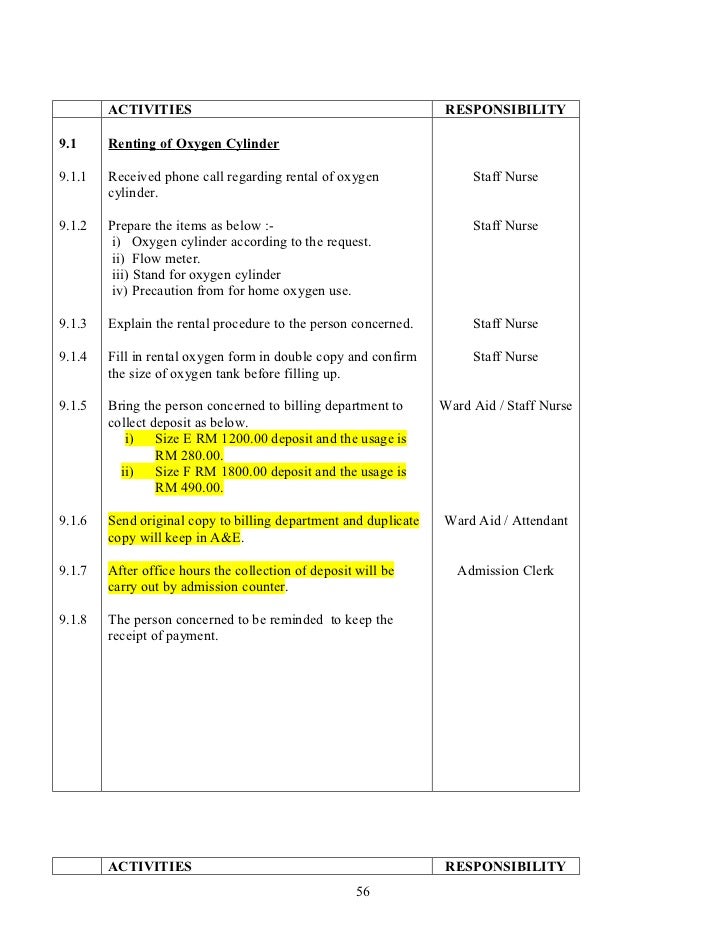 | | ACTIVITIES | RESPONSIBILITY |
|---|---|---|
| 9.1 | Renting of Oxygen Cylinder | |
| 9.1.1 | Received phone call regarding rental of oxygen cylinder. | Staff Nurse |
| 9.1.2 | Prepare the items as below :- i) Oxygen cylinder according to the request. ii) Flow meter. iii) Stand for oxygen cylinder iv) Precaution from for home oxygen use. | Staff Nurse |
| 9.1.3 | Explain the rental procedure to the person concerned. | Staff Nurse |
| 9.1.4 | Fill in rental oxygen form in double copy and confirm the size of oxygen tank before filling up. | Staff Nurse |
| 9.1.5 | Bring the person concerned to billing department to collect deposit as below. i) Size E RM 1200.00 deposit and the usage is RM 280.00. ii) Size F RM 1800.00 deposit and the usage is RM 490.00. | Ward Aid / Staff Nurse |
| 9.1.6 | Send original copy to billing department and duplicate copy will keep in A&E. | Ward Aid / Attendant |
| 9.1.7 | After office hours the collection of deposit will be carry out by admission counter. | Admission Clerk |
| 9.1.8 | The person concerned to be reminded to keep the receipt of payment. | |

| | ACTIVITIES | RESPONSIBILITY |
|---|---|---|

56